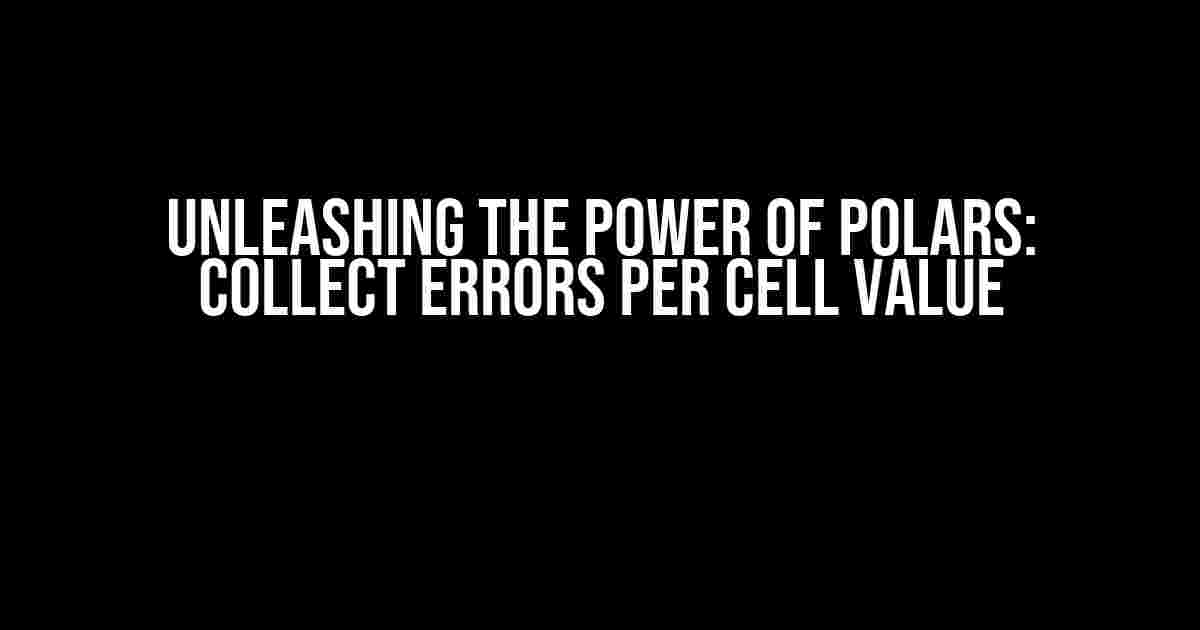 UNLEASHING THE POWER OF POLARS: COLLECT ERRORS PER CELL VALUE